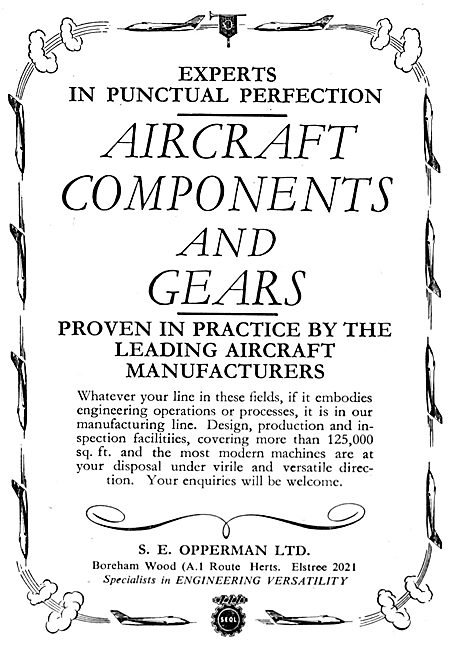 EXPERTS
IN PUNCTUAL PERFECTION

AIRCRAFT
COMPONENTS
AND
GEARS

PROVEN IN PRACTICE BY THE LEADING AIRCRAFT MANUFACTURERS

Whatever your line in these fields, if it embodies engineering operations or processes, it is in our manufacturing line. Design, production and inspection facilitiies, covering more than 125,000 sq. ft. and the most modern machines are at your disposal under virile and versatile direction. Your enquiries will be welcome.

S. E. OPPERMAN LTD.
Boreham Wood (A.1 Route Herts. Elstree 2021
Specialists in ENGINEERING VERSATILITY

SEOL